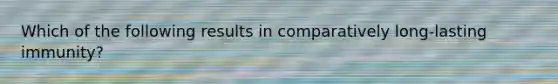 Which of the following results in comparatively long-lasting immunity?